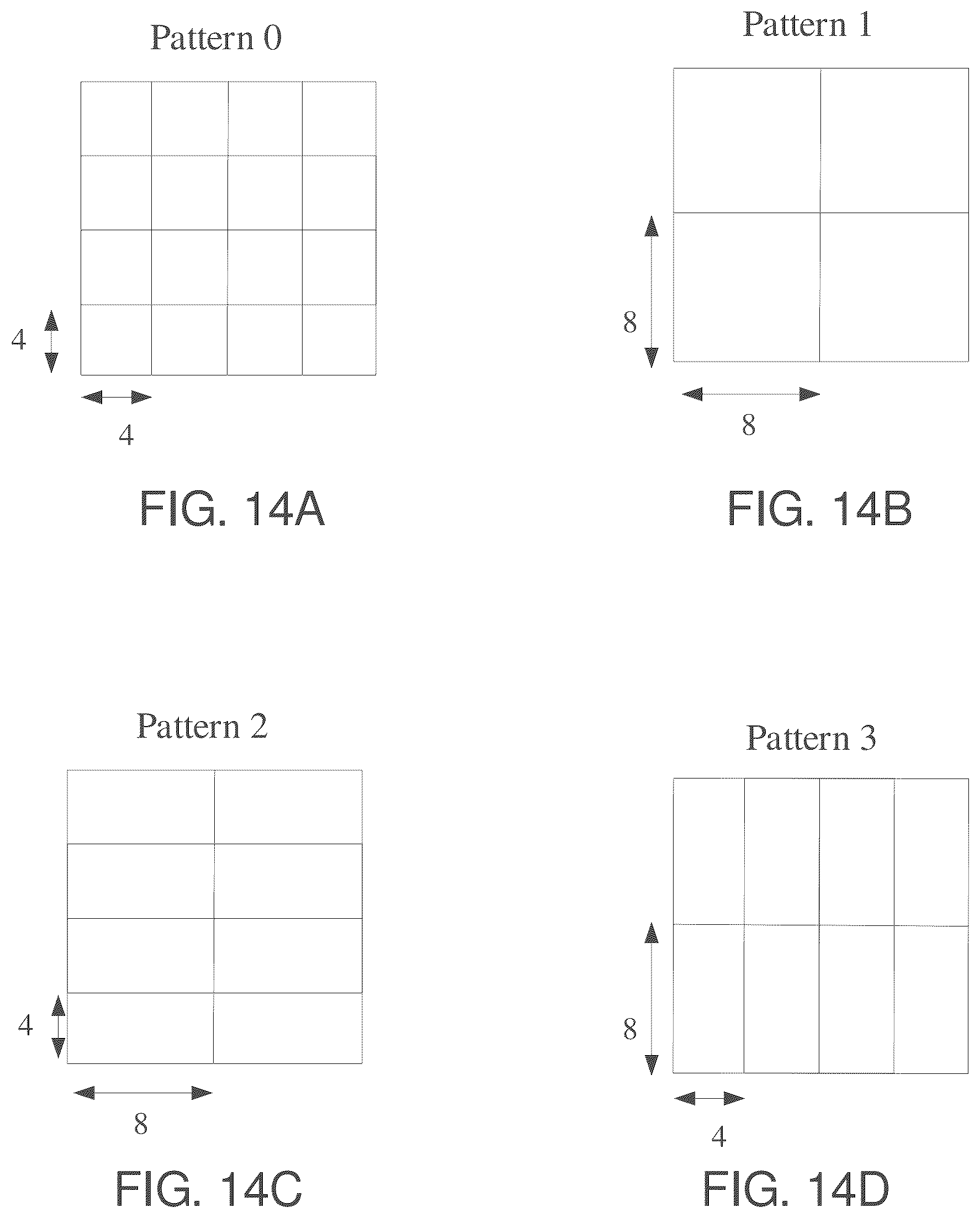 Pattern 0

4

4

FIG. 14A

Pattern 1

8

8

FIG. 14B

Pattern 2

4

8

FIG. 14C

Pattern 3

8

4

FIG. 14D